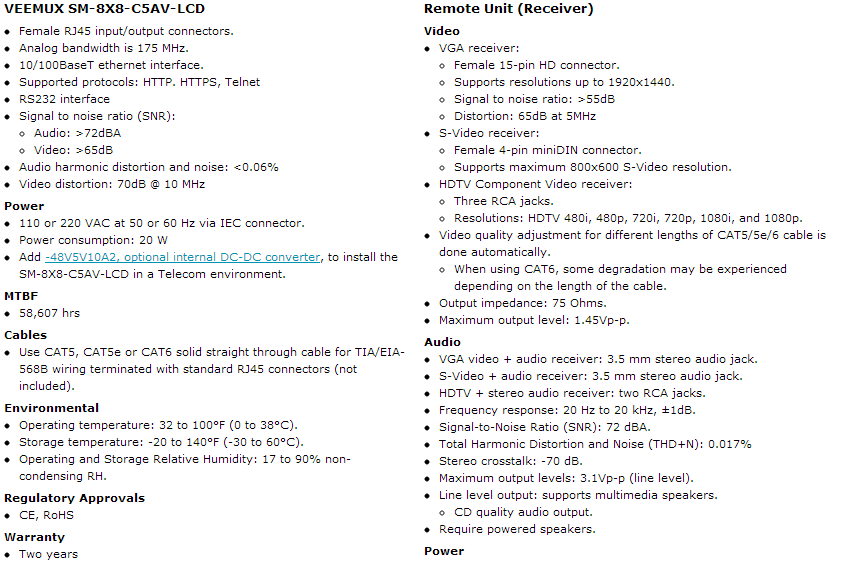 VEEMUX SM-8X8-C5AV-LCD

- Female RJ45 input/output connectors.
- Analog bandwidth is 175 MHz.
- 10/100BaseT ethernet interface.
- Supported protocols: HTTP. HTTPS, Telnet
- RS232 interface
- Signal to noise ratio (SNR):
  - Audio: >72dBA
  - Video: >65dB
- Audio harmonic distortion and noise: <0.06%
- Video distortion: 70dB @ 10 MHz

Power

- 110 or 220 VAC at 50 or 60 Hz via IEC connector.
- Power consumption: 20 W
- Add -48V5V10A2, optional internal DC-DC converter, to install the SM-8X8-C5AV-LCD in a Telecom environment.

MTBF

- 58,607 hrs

Cables

- Use CAT5, CAT5e or CAT6 solid straight through cable for TIA/EIA-568B wiring terminated with standard RJ45 connectors (not included).

Environmental

- Operating temperature: 32 to 100°F (0 to 38°C).
- Storage temperature: -20 to 140°F (-30 to 60°C).
- Operating and Storage Relative Humidity: 17 to 90% non-condensing RH.

Regulatory Approvals

- CE, RoHS

Warranty

- Two years

Remote Unit (Receiver)

Video

- VGA receiver:
  - Female 15-pin HD connector.
  - Supports resolutions up to 1920x1440.
  - Signal to noise ratio: >55dB
  - Distortion: 65dB at 5MHz
- S-Video receiver:
  - Female 4-pin miniDIN connector.
  - Supports maximum 800x600 S-Video resolution.
- HDTV Component Video receiver:
  - Three RCA jacks.
  - Resolutions: HDTV 480i, 480p, 720i, 720p, 1080i, and 1080p.
- Video quality adjustment for different lengths of CAT5/5e/6 cable is done automatically.
  - When using CAT6, some degradation may be experienced depending on the length of the cable.
- Output impedance: 75 Ohms.
- Maximum output level: 1.45Vp-p.

Audio

- VGA video + audio receiver: 3.5 mm stereo audio jack.
- S-Video + audio receiver: 3.5 mm stereo audio jack.
- HDTV + stereo audio receiver: two RCA jacks.
- Frequency response: 20 Hz to 20 kHz, ±1dB.
- Signal-to-Noise Ratio (SNR): 72 dBA.
- Total Harmonic Distortion and Noise (THD+N): 0.017%
- Stereo crosstalk: -70 dB.
- Maximum output levels: 3.1Vp-p (line level).
- Line level output: supports multimedia speakers.
  - CD quality audio output.
- Require powered speakers.

Power